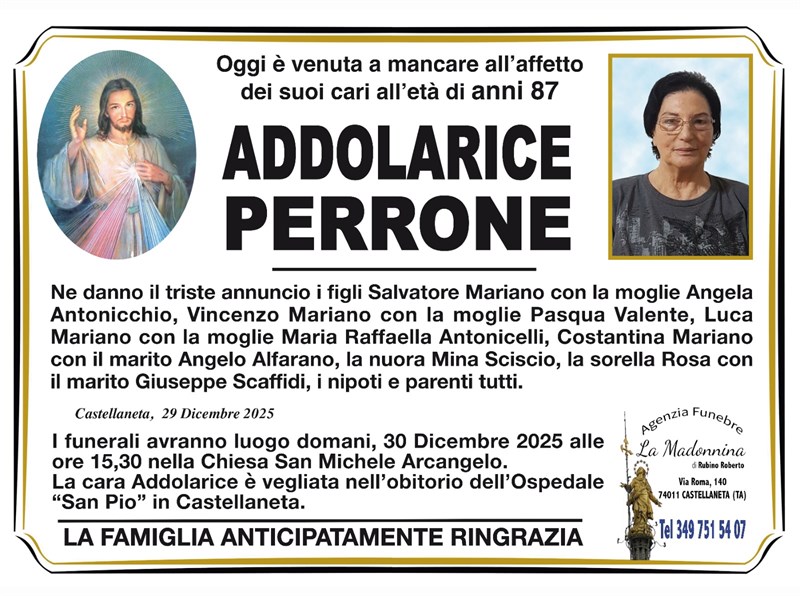 Oggi è venuta a mancare all'affetto dei suoi cari all'età di anni 87

ADDOLARICE
PERRONE

Ne danno il triste annuncio i figli Salvatore Mariano con la moglie Angela Antonicchio, Vincenzo Mariano con la moglie Pasqua Valente, Luca Mariano con la moglie Maria Raffaella Antonicelli, Costantina Mariano con il marito Angelo Alfarano, la nuora Mina Sciscio, la sorella Rosa con il marito Giuseppe Scaffidi, i nipoti e parenti tutti.

Castellaneta, 29 Dicembre 2025

I funerali avranno luogo domani, 30 Dicembre 2025 alle ore 15,30 nella Chiesa San Michele Arcangelo.
La cara Addolarice è vegliata nell'obitorio dell'Ospedale "San Pio" in Castellaneta.

LA FAMIGLIA ANTICIPATAMENTE RINGRAZIA

Agenzia Funebre
La Madonnina
di Rubino Roberto
Via Roma, 140
74011 CASTELLANETA (TA)
Tel 349 751 54 07